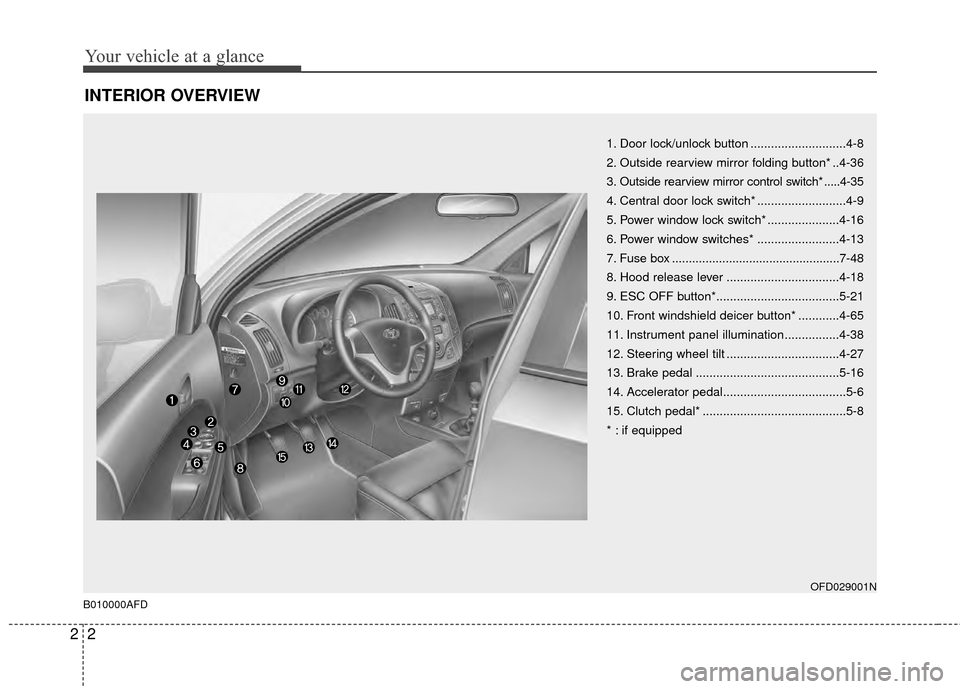 Your vehicle at a glance

INTERIOR OVERVIEW

1. Door lock/unlock button ............................4-8
2. Outside rearview mirror folding button* ..4-36
3. Outside rearview mirror control switch*.....4-35
4. Central door lock switch* ..........................4-9
5. Power window lock switch* .....................4-16
6. Power window switches* ........................4-13
7. Fuse box .................................................7-48
8. Hood release lever .................................4-18
9. ESC OFF button*....................................5-21
10. Front windshield deicer button* ............4-65
11. Instrument panel illumination................4-38
12. Steering wheel tilt .................................4-27
13. Brake pedal ..........................................5-16
14. Accelerator pedal....................................5-6
15. Clutch pedal* ..........................................5-8
* : if equipped

1
2
3
4
5
6
7
8
9
10
11
12
13
14
15

OFD029001N

B010000AFD

2 2

carmanualsonline.info